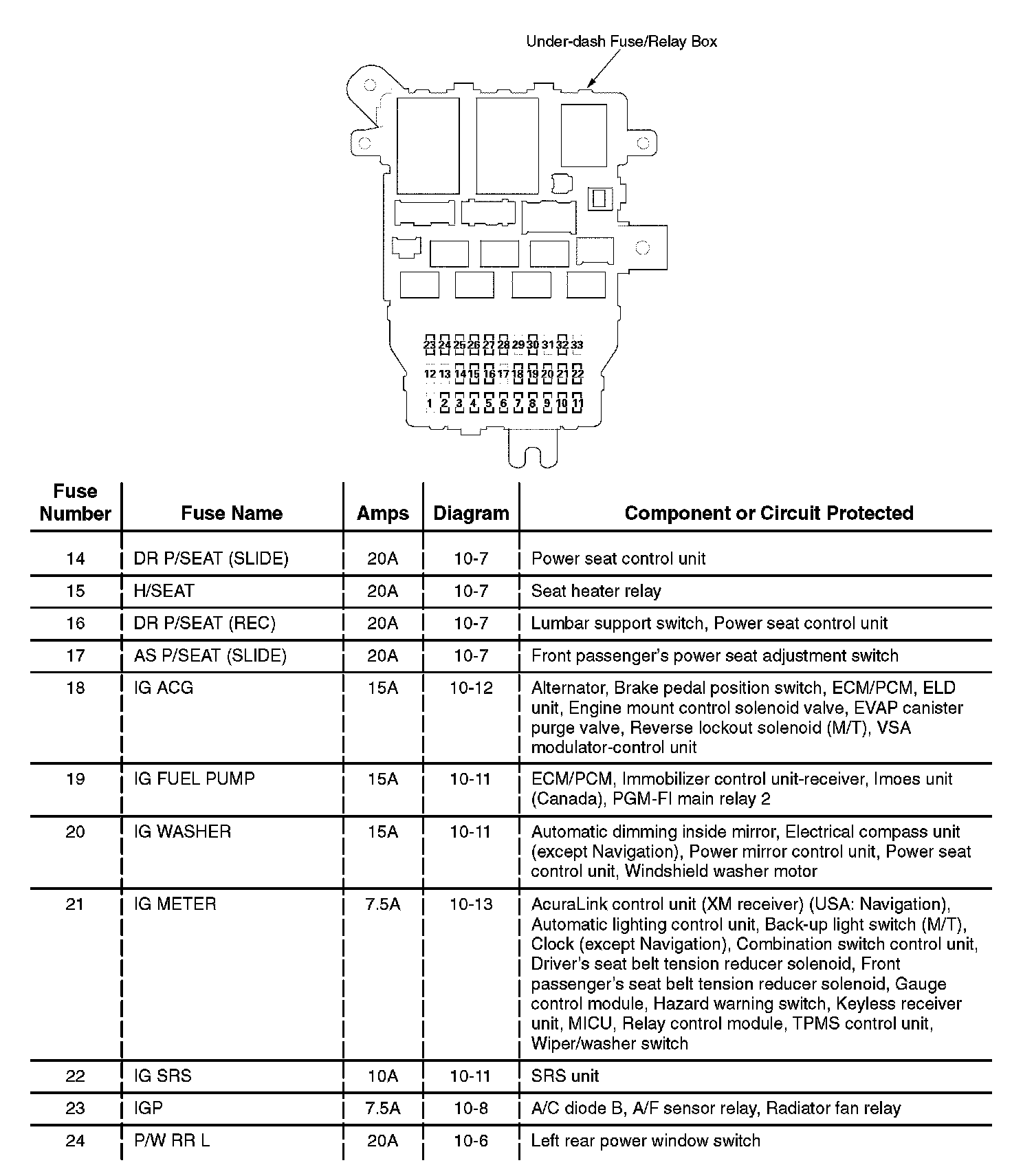 Under-dash Fuse/Relay Box

23 24 25 26 27 28 29 30 31 32 33
12 13 14 15 16 17 18 19 20 21 22
1 2 3 4 5 6 7 8 9 10 11

| Fuse Number | Fuse Name | Amps | Diagram | Component or Circuit Protected |
|---|---|---|---|---|
| 14 | DR P/SEAT (SLIDE) | 20A | 10-7 | Power seat control unit |
| 15 | H/SEAT | 20A | 10-7 | Seat heater relay |
| 16 | DR P/SEAT (REC) | 20A | 10-7 | Lumbar support switch, Power seat control unit |
| 17 | AS P/SEAT (SLIDE) | 20A | 10-7 | Front passenger's power seat adjustment switch |
| 18 | IG ACG | 15A | 10-12 | Alternator, Brake pedal position switch, ECM/PCM, ELD unit, Engine mount control solenoid valve, EVAP canister purge valve, Reverse lockout solenoid (M/T), VSA modulator-control unit |
| 19 | IG FUEL PUMP | 15A | 10-11 | ECM/PCM, Immobilizer control unit-receiver, Imoes unit (Canada), PGM-FI main relay 2 |
| 20 | IG WASHER | 15A | 10-11 | Automatic dimming inside mirror, Electrical compass unit (except Navigation), Power mirror control unit, Power seat control unit, Windshield washer motor |
| 21 | IG METER | 7.5A | 10-13 | AcuraLink control unit (XM receiver) (USA: Navigation), Automatic lighting control unit, Back-up light switch (M/T), Clock (except Navigation), Combination switch control unit, Driver's seat belt tension reducer solenoid, Front passenger's seat belt tension reducer solenoid, Gauge control module, Hazard warning switch, Keyless receiver unit, MICU, Relay control module, TPMS control unit, Wiper/washer switch |
| 22 | IG SRS | 10A | 10-11 | SRS unit |
| 23 | IGP | 7.5A | 10-8 | A/C diode B, A/F sensor relay, Radiator fan relay |
| 24 | P/W RR L | 20A | 10-6 | Left rear power window switch |